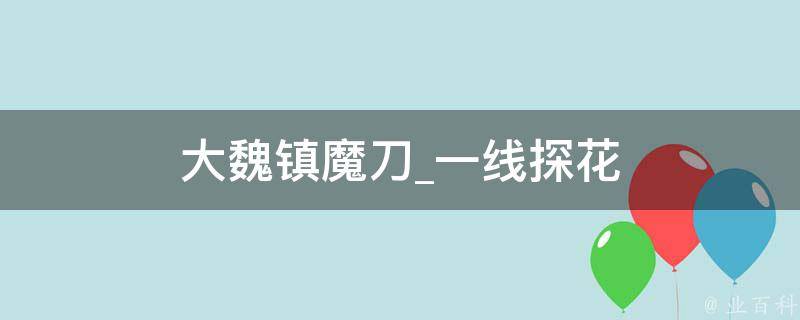 大魏镇魔刀_一线探花

@ 业百科